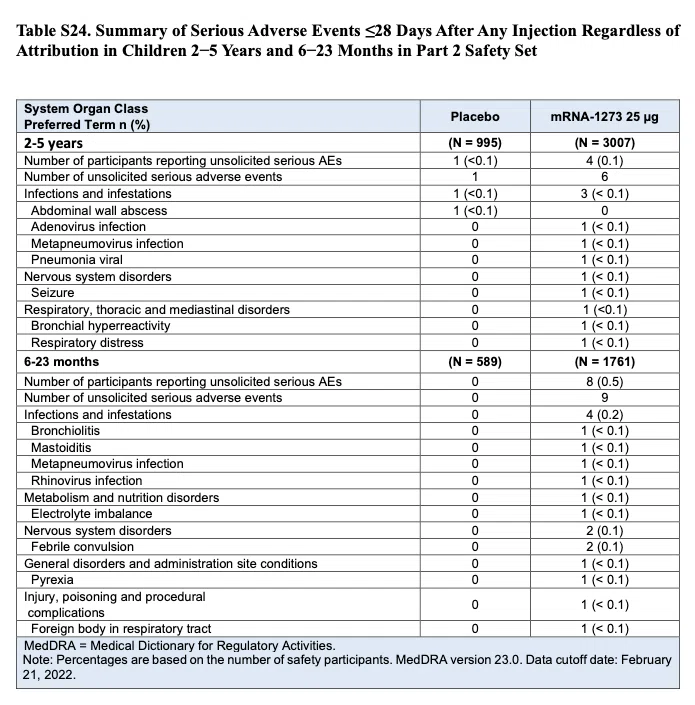 Table S24. Summary of Serious Adverse Events ≤28 Days After Any Injection Regardless of Attribution in Children 2−5 Years and 6−23 Months in Part 2 Safety Set

| System Organ Class Preferred Term n (%) | Placebo | mRNA-1273 25 µg |
|---|---|---|
| 2-5 years | (N = 995) | (N = 3007) |
| Number of participants reporting unsolicited serious AEs | 1 (<0.1) | 4 (0.1) |
| Number of unsolicited serious adverse events | 1 | 6 |
| Infections and infestations | 1 (<0.1) | 3 (< 0.1) |
| Abdominal wall abscess | 1 (<0.1) | 0 |
| Adenovirus infection | 0 | 1 (< 0.1) |
| Metapneumovirus infection | 0 | 1 (< 0.1) |
| Pneumonia viral | 0 | 1 (< 0.1) |
| Nervous system disorders | 0 | 1 (< 0.1) |
| Seizure | 0 | 1 (< 0.1) |
| Respiratory, thoracic and mediastinal disorders | 0 | 1 (<0.1) |
| Bronchial hyperreactivity | 0 | 1 (< 0.1) |
| Respiratory distress | 0 | 1 (< 0.1) |
| 6-23 months | (N = 589) | (N = 1761) |
| Number of participants reporting unsolicited serious AEs | 0 | 8 (0.5) |
| Number of unsolicited serious adverse events | 0 | 9 |
| Infections and infestations | 0 | 4 (0.2) |
| Bronchiolitis | 0 | 1 (< 0.1) |
| Mastoiditis | 0 | 1 (< 0.1) |
| Metapneumovirus infection | 0 | 1 (< 0.1) |
| Rhinovirus infection | 0 | 1 (< 0.1) |
| Metabolism and nutrition disorders | 0 | 1 (< 0.1) |
| Electrolyte imbalance | 0 | 1 (< 0.1) |
| Nervous system disorders | 0 | 2 (0.1) |
| Febrile convulsion | 0 | 2 (0.1) |
| General disorders and administration site conditions | 0 | 1 (< 0.1) |
| Pyrexia | 0 | 1 (< 0.1) |
| Injury, poisoning and procedural complications | 0 | 1 (< 0.1) |
| Foreign body in respiratory tract | 0 | 1 (< 0.1) |

MedDRA = Medical Dictionary for Regulatory Activities.
Note: Percentages are based on the number of safety participants. MedDRA version 23.0. Data cutoff date: February 21, 2022.